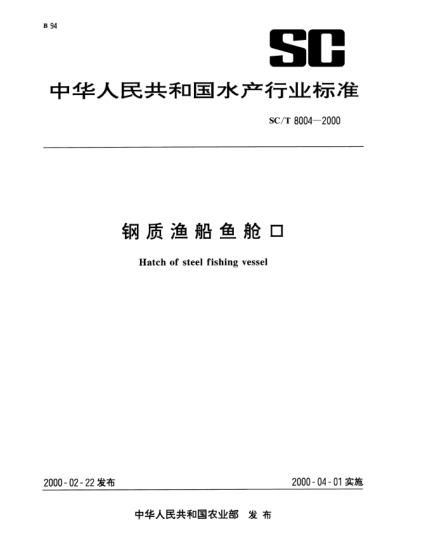 B 94

SC

中华人民共和国水产行业标准

SC/T 8004—2000

钢质渔船鱼舱口

Hatch of steel fishing vessel

2000-02-22 发布

2000-04-01 实施

中华人民共和国农业部 发布